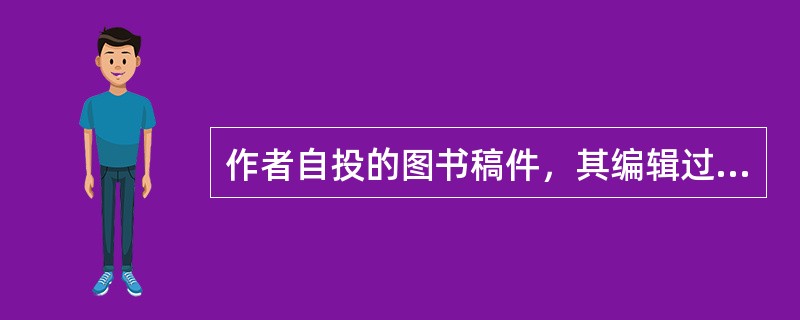 作者自投的图书稿件，其编辑过...